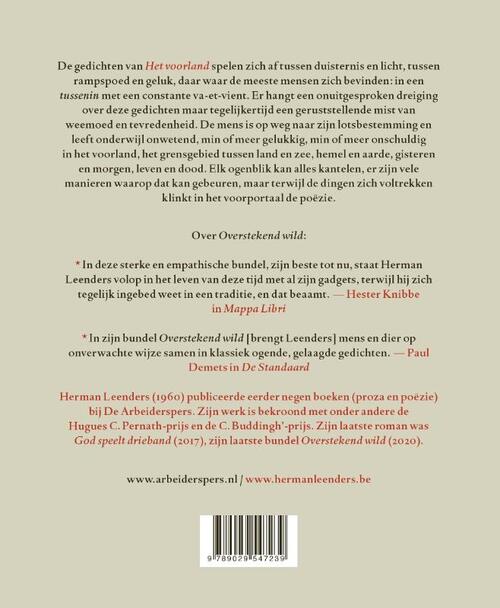 De gedichten van Het voorland spelen zich af tussen duisternis en licht, tussen rampspoed en geluk, daar waar de meeste mensen zich bevinden: in een tussenin met een constante va-et-vient. Er hangt een onuitgesproken dreiging over deze gedichten maar tegelijkertijd een geruststellende mist van weemoed en tevredenheid. De mens is op weg naar zijn lotsbestemming en leeft onderwijl onwetend, min of meer gelukkig, min of meer onschuldig in het voorland, het grensgebied tussen land en zee, hemel en aarde, gisteren en morgen, leven en dood. Elk ogenblik kan alles kantelen, er zijn vele manieren waarop dat kan gebeuren, maar terwijl de dingen zich voltrekken klinkt in het voorportaal de poëzie.

Over Overstekend wild:

* In deze sterke en empathische bundel, zijn beste tot nu, staat Herman Leenders volop in het leven van deze tijd met al zijn gadgets, terwijl hij zich tegelijk ingebed weet in een traditie, en dat beaamt. — Hester Knibbe in Mappa Libri

* In zijn bundel Overstekend wild [brengt Leenders] mens en dier op onverwachte wijze samen in klassiek ogende, gelaagde gedichten. — Paul Demets in De Standaard

Herman Leenders (1960) publiceerde eerder negen boeken (proza en poëzie) bij De Arbeiderspers. Zijn werk is bekroond met onder andere de Hugues C. Pernath-prijs en de C. Buddingh'-prijs. Zijn laatste roman was God speelt drieband (2017), zijn laatste bundel Overstekend wild (2020).

www.arbeiderspers.nl / www.hermanleenders.be

9 789029 547239